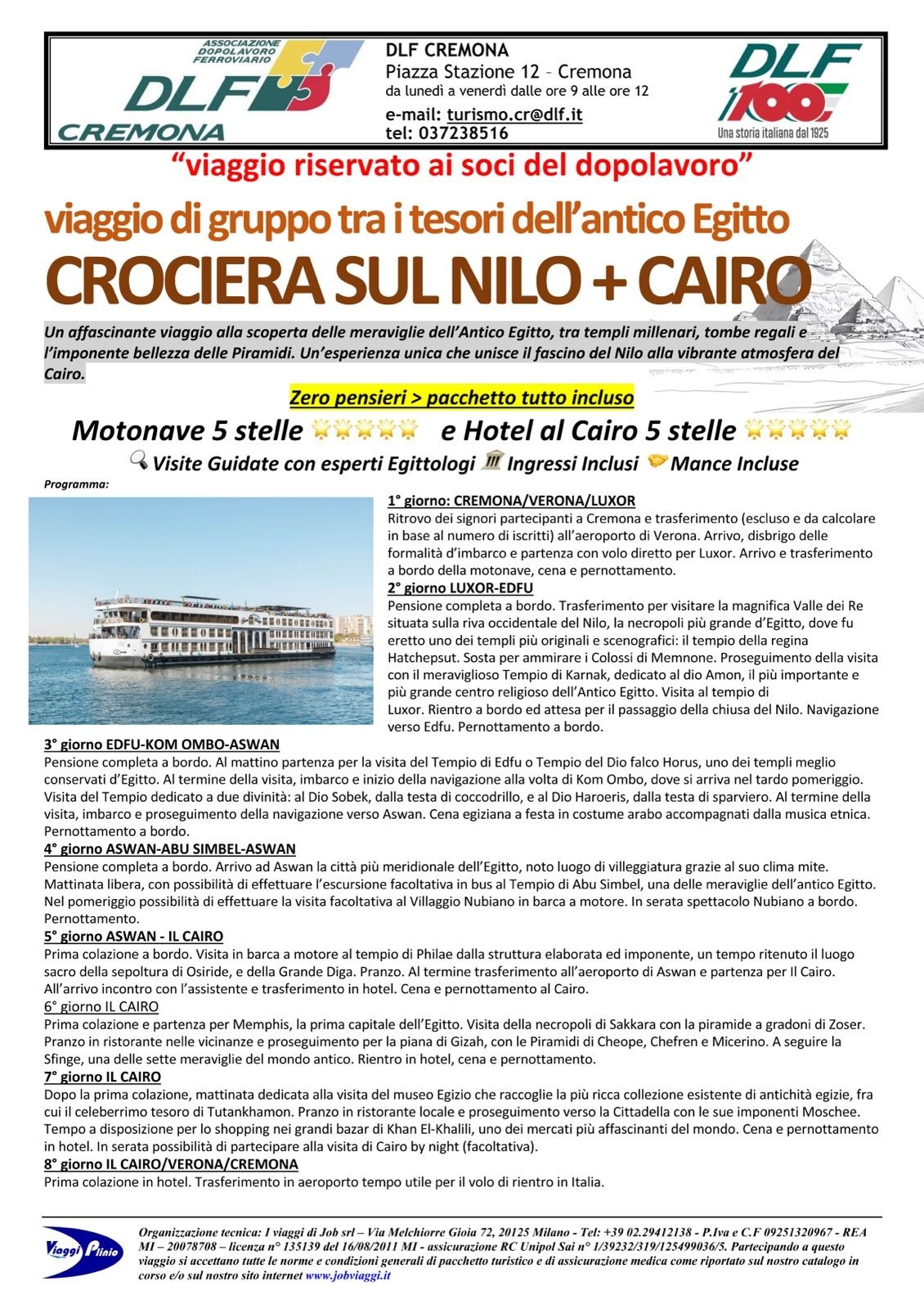 ASSOCIAZIONE DOPOLAVORO FERROVIARIO
DLF
CREMONA

DLF CREMONA
Piazza Stazione 12 – Cremona
da lunedì a venerdì dalle ore 9 alle ore 12
e-mail: turismo.cr@dlf.it
tel: 037238516

DLF 100
Una storia italiana dal 1925

"viaggio riservato ai soci del dopolavoro"

viaggio di gruppo tra i tesori dell'antico Egitto
CROCIERA SUL NILO + CAIRO

Un affascinante viaggio alla scoperta delle meraviglie dell'Antico Egitto, tra templi millenari, tombe regali e l'imponente bellezza delle Piramidi. Un'esperienza unica che unisce il fascino del Nilo alla vibrante atmosfera del Cairo.

Zero pensieri > pacchetto tutto incluso

Motonave 5 stelle e Hotel al Cairo 5 stelle

Visite Guidate con esperti Egittologi Ingressi Inclusi Mance Incluse

Programma:

1° giorno: CREMONA/VERONA/LUXOR
Ritrovo dei signori partecipanti a Cremona e trasferimento (escluso e da calcolare in base al numero di iscritti) all'aeroporto di Verona. Arrivo, disbrigo delle formalità d'imbarco e partenza con volo diretto per Luxor. Arrivo e trasferimento a bordo della motonave, cena e pernottamento.
2° giorno LUXOR-EDFU
Pensione completa a bordo. Trasferimento per visitare la magnifica Valle dei Re situata sulla riva occidentale del Nilo, la necropoli più grande d'Egitto, dove fu eretto uno dei templi più originali e scenografici: il tempio della regina Hatchepsut. Sosta per ammirare i Colossi di Memnone. Proseguimento della visita con il meraviglioso Tempio di Karnak, dedicato al dio Amon, il più importante e più grande centro religioso dell'Antico Egitto. Visita al tempio di Luxor. Rientro a bordo ed attesa per il passaggio della chiusa del Nilo. Navigazione verso Edfu. Pernottamento a bordo.
3° giorno EDFU-KOM OMBO-ASWAN
Pensione completa a bordo. Al mattino partenza per la visita del Tempio di Edfu o Tempio del Dio falco Horus, uno dei templi meglio conservati d'Egitto. Al termine della visita, imbarco e inizio della navigazione alla volta di Kom Ombo, dove si arriva nel tardo pomeriggio. Visita del Tempio dedicato a due divinità: al Dio Sobek, dalla testa di coccodrillo, e al Dio Haroeris, dalla testa di sparviero. Al termine della visita, imbarco e proseguimento della navigazione verso Aswan. Cena egiziana a festa in costume arabo accompagnati dalla musica etnica. Pernottamento a bordo.
4° giorno ASWAN-ABU SIMBEL-ASWAN
Pensione completa a bordo. Arrivo ad Aswan la città più meridionale dell'Egitto, noto luogo di villeggiatura grazie al suo clima mite. Mattinata libera, con possibilità di effettuare l'escursione facoltativa in bus al Tempio di Abu Simbel, una delle meraviglie dell'antico Egitto. Nel pomeriggio possibilità di effettuare la visita facoltativa al Villaggio Nubiano in barca a motore. In serata spettacolo Nubiano a bordo. Pernottamento.
5° giorno ASWAN - IL CAIRO
Prima colazione a bordo. Visita in barca a motore al tempio di Philae dalla struttura elaborata ed imponente, un tempo ritenuto il luogo sacro della sepoltura di Osiride, e della Grande Diga. Pranzo. Al termine trasferimento all'aeroporto di Aswan e partenza per Il Cairo. All'arrivo incontro con l'assistente e trasferimento in hotel. Cena e pernottamento al Cairo.
6° giorno IL CAIRO
Prima colazione e partenza per Memphis, la prima capitale dell'Egitto. Visita della necropoli di Sakkara con la piramide a gradoni di Zoser. Pranzo in ristorante nelle vicinanze e proseguimento per la piana di Gizah, con le Piramidi di Cheope, Chefren e Micerino. A seguire la Sfinge, una delle sette meraviglie del mondo antico. Rientro in hotel, cena e pernottamento.
7° giorno IL CAIRO
Dopo la prima colazione, mattinata dedicata alla visita del museo Egizio che raccoglie la più ricca collezione esistente di antichità egizie, fra cui il celeberrimo tesoro di Tutankhamon. Pranzo in ristorante locale e proseguimento verso la Cittadella con le sue imponenti Moschee. Tempo a disposizione per lo shopping nei grandi bazar di Khan El-Khalili, uno dei mercati più affascinanti del mondo. Cena e pernottamento in hotel. In serata possibilità di partecipare alla visita di Cairo by night (facoltativa).
8° giorno IL CAIRO/VERONA/CREMONA
Prima colazione in hotel. Trasferimento in aeroporto tempo utile per il volo di rientro in Italia.

Viaggi Plinio

Organizzazione tecnica: I viaggi di Job srl – Via Melchiorre Gioia 72, 20125 Milano - Tel: +39 02.29412138 - P.Iva e C.F 09251320967 - REA MI – 20078708 – licenza n° 135139 del 16/08/2011 MI - assicurazione RC Unipol Sai n° 1/39232/319/125499036/5. Partecipando a questo viaggio si accettano tutte le norme e condizioni generali di pacchetto turistico e di assicurazione medica come riportato sul nostro catalogo in corso e/o sul nostro sito internet www.jobviaggi.it